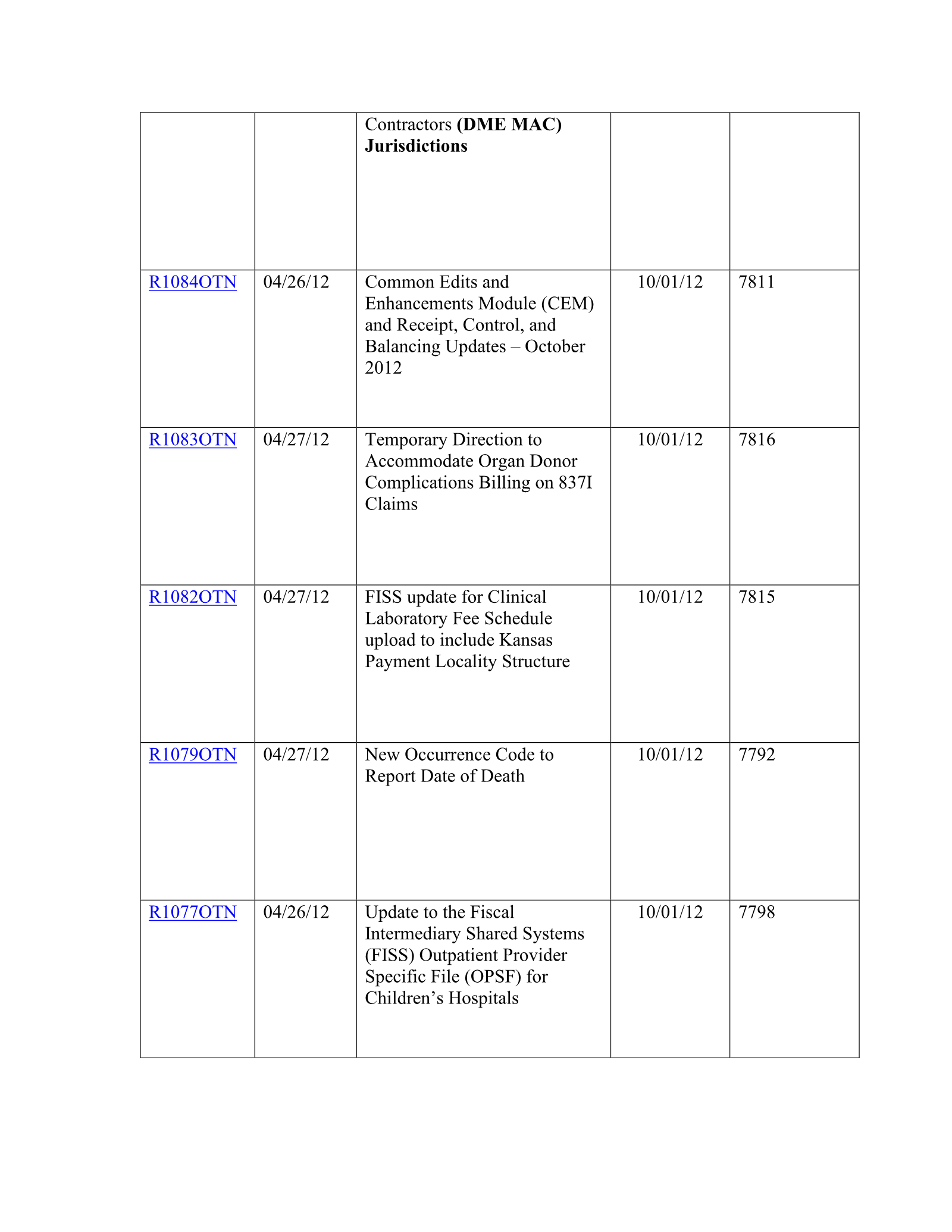 |  |  | Contractors (DME MAC) Jurisdictions |  |  |
|---|---|---|---|---|
| R1084OTN | 04/26/12 | Common Edits and Enhancements Module (CEM) and Receipt, Control, and Balancing Updates – October 2012 | 10/01/12 | 7811 |
| R1083OTN | 04/27/12 | Temporary Direction to Accommodate Organ Donor Complications Billing on 837I Claims | 10/01/12 | 7816 |
| R1082OTN | 04/27/12 | FISS update for Clinical Laboratory Fee Schedule upload to include Kansas Payment Locality Structure | 10/01/12 | 7815 |
| R1079OTN | 04/27/12 | New Occurrence Code to Report Date of Death | 10/01/12 | 7792 |
| R1077OTN | 04/26/12 | Update to the Fiscal Intermediary Shared Systems (FISS) Outpatient Provider Specific File (OPSF) for Children's Hospitals | 10/01/12 | 7798 |